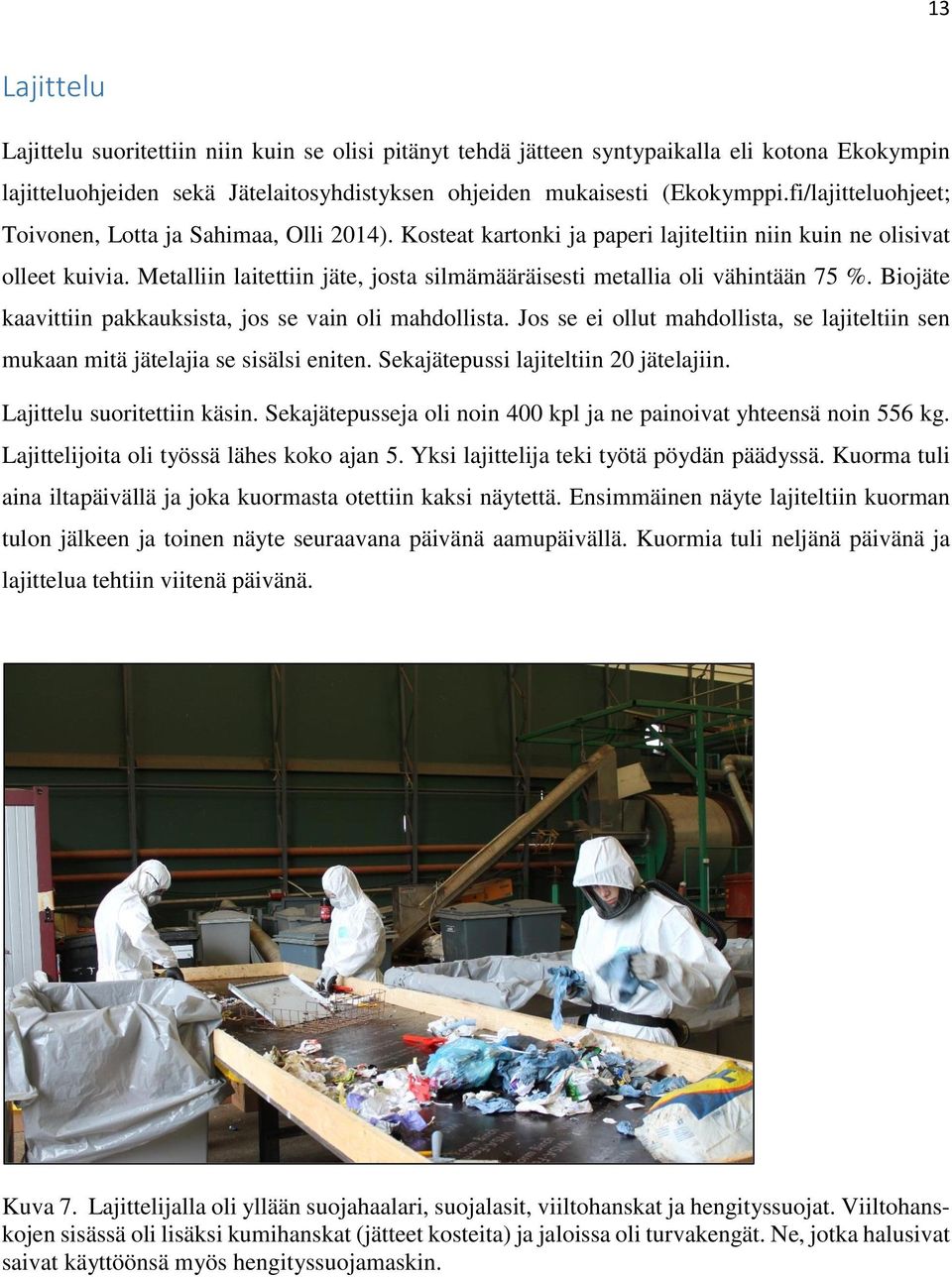 13

Lajittelu

Lajittelu suoritettiin niin kuin se olisi pitänyt tehdä jätteen syntypaikalla eli kotona Ekokympin lajitteluohjeiden sekä Jätelaitosyhdistyksen ohjeiden mukaisesti (Ekokymppi.fi/lajitteluohjeet; Toivonen, Lotta ja Sahimaa, Olli 2014). Kosteat kartonki ja paperi lajiteltiin niin kuin ne olisivat olleet kuivia. Metalliin laitettiin jäte, josta silmämääräisesti metallia oli vähintään 75 %. Biojäte kaavittiin pakkauksista, jos se vain oli mahdollista. Jos se ei ollut mahdollista, se lajiteltiin sen mukaan mitä jätelajia se sisälsi eniten. Sekajätepussi lajiteltiin 20 jätelajiin.

Lajittelu suoritettiin käsin. Sekajätepusseja oli noin 400 kpl ja ne painoivat yhteensä noin 556 kg. Lajittelijoita oli työssä lähes koko ajan 5. Yksi lajittelija teki työtä pöydän päädyssä. Kuorma tuli aina iltapäivällä ja joka kuormasta otettiin kaksi näytettä. Ensimmäinen näyte lajiteltiin kuorman tulon jälkeen ja toinen näyte seuraavana päivänä aamupäivällä. Kuormia tuli neljänä päivänä ja lajittelua tehtiin viitenä päivänä.

Kuva 7. Lajittelijalla oli yllään suojahaalari, suojalasit, viiltohanskat ja hengityssuojat. Viiltohanskojen sisässä oli lisäksi kumihanskat (jätteet kosteita) ja jaloissa oli turvakengät. Ne, jotka halusivat saivat käyttöönsä myös hengityssuojamaskin.